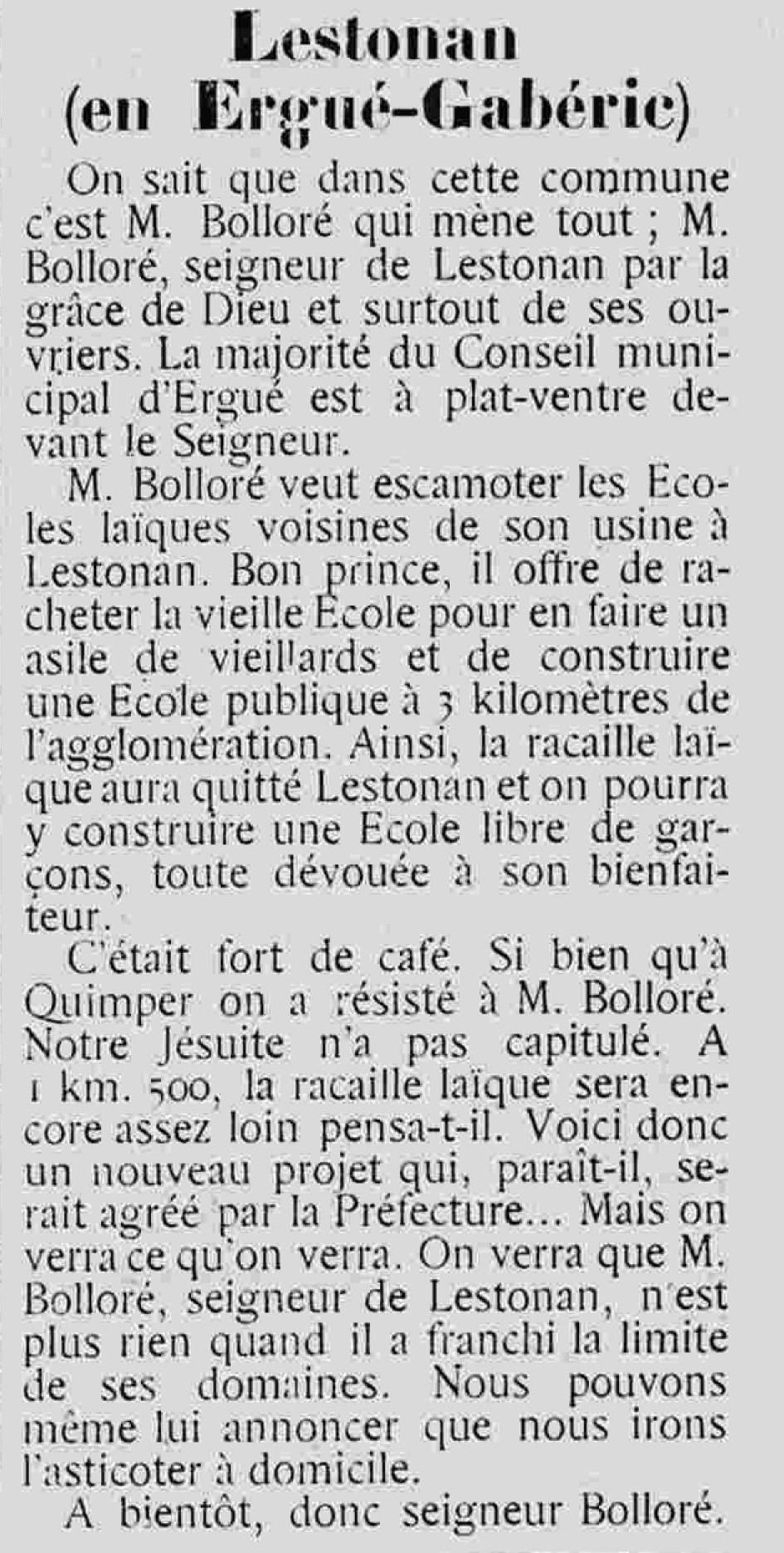 Lestonan
(en Ergué-Gabéric)

On sait que dans cette commune c'est M. Bolloré qui mène tout ; M. Bolloré, seigneur de Lestonan par la grâce de Dieu et surtout de ses ouvriers. La majorité du Conseil municipal d'Ergué est à plat-ventre devant le Seigneur.

M. Bolloré veut escamoter les Ecoles laïques voisines de son usine à Lestonan. Bon prince, il offre de racheter la vieille Ecole pour en faire un asile de vieillards et de construire une Ecole publique à 3 kilomètres de l'agglomération. Ainsi, la racaille laïque aura quitté Lestonan et on pourra y construire une Ecole libre de garçons, toute dévouée à son bienfaiteur.

C'était fort de café. Si bien qu'à Quimper on a résisté à M. Bolloré. Notre Jésuite n'a pas capitulé. A 1 km. 500, la racaille laïque sera encore assez loin pensa-t-il. Voici donc un nouveau projet qui, paraît-il, serait agréé par la Préfecture... Mais on verra ce qu'on verra. On verra que M. Bolloré, seigneur de Lestonan, n'est plus rien quand il a franchi la limite de ses domaines. Nous pouvons même lui annoncer que nous irons l'asticoter à domicile.

A bientôt, donc seigneur Bolloré.